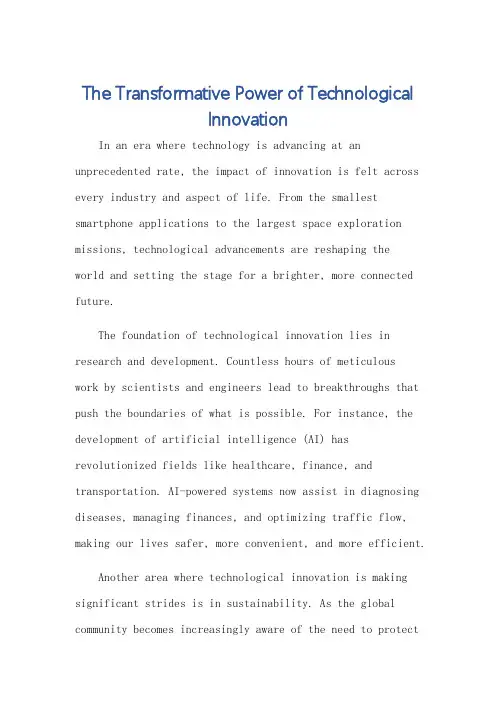 The Transformative Power of Technological Innovation

In an era where technology is advancing at an unprecedented rate, the impact of innovation is felt across every industry and aspect of life. From the smallest smartphone applications to the largest space exploration missions, technological advancements are reshaping the world and setting the stage for a brighter, more connected future.

The foundation of technological innovation lies in research and development. Countless hours of meticulous work by scientists and engineers lead to breakthroughs that push the boundaries of what is possible. For instance, the development of artificial intelligence (AI) has revolutionized fields like healthcare, finance, and transportation. AI-powered systems now assist in diagnosing diseases, managing finances, and optimizing traffic flow, making our lives safer, more convenient, and more efficient.

Another area where technological innovation is making significant strides is in sustainability. As the global community becomes increasingly aware of the need to protect